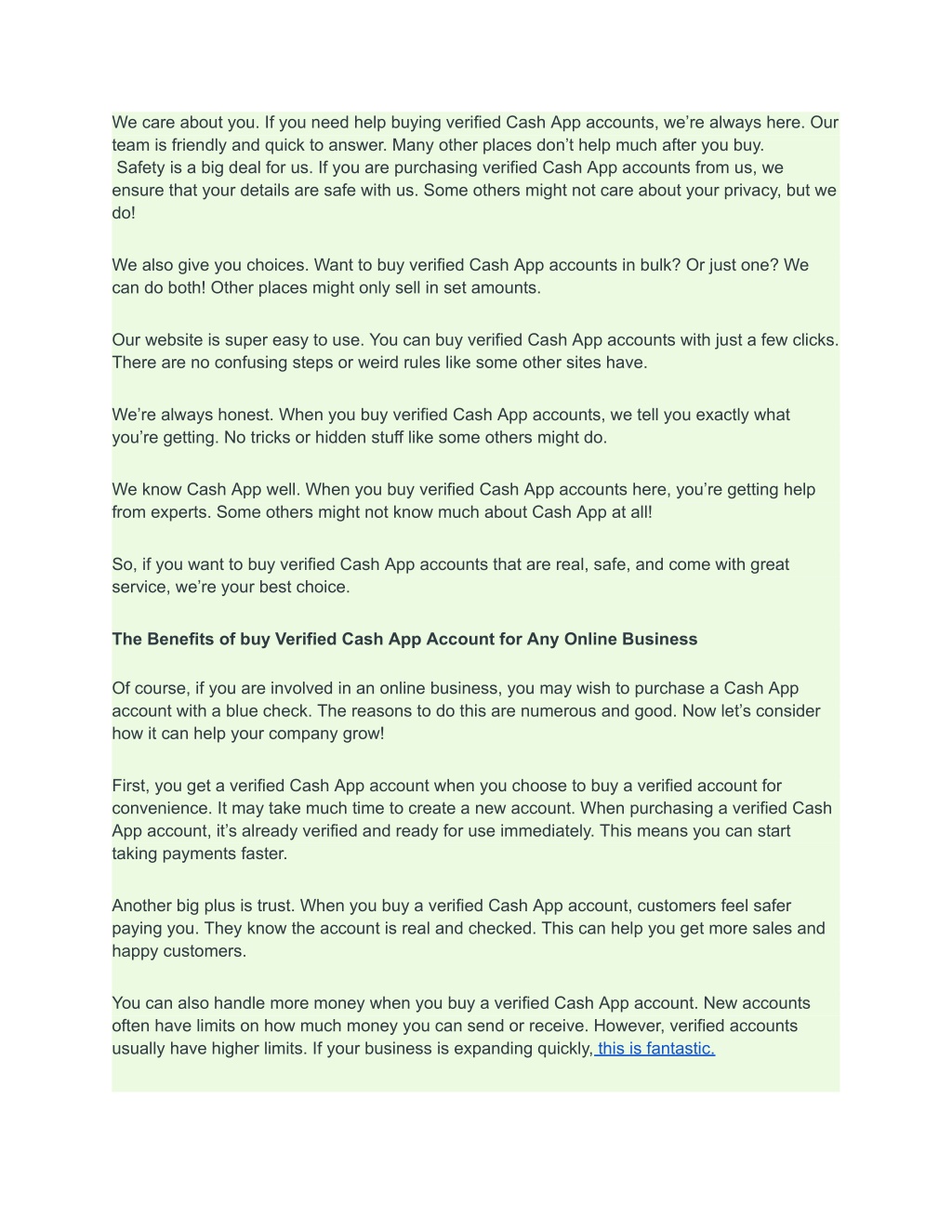 We care about you. If you need help buying verified Cash App accounts, we're always here. Our team is friendly and quick to answer. Many other places don't help much after you buy.
Safety is a big deal for us. If you are purchasing verified Cash App accounts from us, we ensure that your details are safe with us. Some others might not care about your privacy, but we do!

We also give you choices. Want to buy verified Cash App accounts in bulk? Or just one? We can do both! Other places might only sell in set amounts.

Our website is super easy to use. You can buy verified Cash App accounts with just a few clicks. There are no confusing steps or weird rules like some other sites have.

We're always honest. When you buy verified Cash App accounts, we tell you exactly what you're getting. No tricks or hidden stuff like some others might do.

We know Cash App well. When you buy verified Cash App accounts here, you're getting help from experts. Some others might not know much about Cash App at all!

So, if you want to buy verified Cash App accounts that are real, safe, and come with great service, we're your best choice.

The Benefits of buy Verified Cash App Account for Any Online Business

Of course, if you are involved in an online business, you may wish to purchase a Cash App account with a blue check. The reasons to do this are numerous and good. Now let's consider how it can help your company grow!

First, you get a verified Cash App account when you choose to buy a verified account for convenience. It may take much time to create a new account. When purchasing a verified Cash App account, it's already verified and ready for use immediately. This means you can start taking payments faster.

Another big plus is trust. When you buy a verified Cash App account, customers feel safer paying you. They know the account is real and checked. This can help you get more sales and happy customers.

You can also handle more money when you buy a verified Cash App account. New accounts often have limits on how much money you can send or receive. However, verified accounts usually have higher limits. If your business is expanding quickly, this is fantastic.